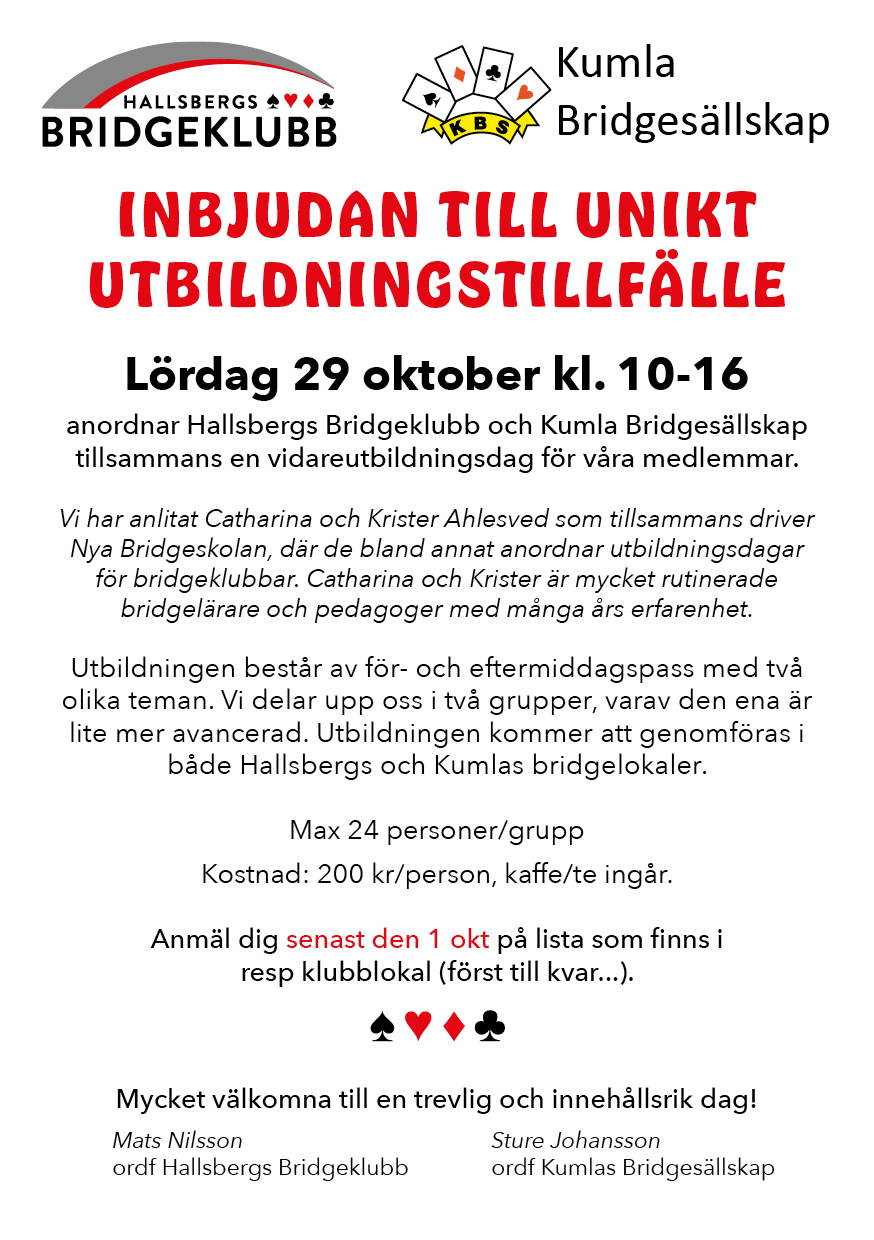 HALLSBERGS ♠♥♦♣
BRIDGEKLUBB

KBS

Kumla
Bridgesällskap

INBJUDAN TILL UNIKT UTBILDNINGSTILLFÄLLE

Lördag 29 oktober kl. 10-16

anordnar Hallsbergs Bridgeklubb och Kumla Bridgesällskap tillsammans en vidareutbildningsdag för våra medlemmar.

Vi har anlitat Catharina och Krister Ahlesved som tillsammans driver Nya Bridgeskolan, där de bland annat anordnar utbildningsdagar för bridgeklubbar. Catharina och Krister är mycket rutinerade bridgelärare och pedagoger med många års erfarenhet.

Utbildningen består av för- och eftermiddagspass med två olika teman. Vi delar upp oss i två grupper, varav den ena är lite mer avancerad. Utbildningen kommer att genomföras i både Hallsbergs och Kumlas bridgelokaler.

Max 24 personer/grupp

Kostnad: 200 kr/person, kaffe/te ingår.

Anmäl dig senast den 1 okt på lista som finns i resp klubblokal (först till kvar...).

♠♥♦♣

Mycket välkomna till en trevlig och innehållsrik dag!

Mats Nilsson
ordf Hallsbergs Bridgeklubb

Sture Johansson
ordf Kumlas Bridgesällskap